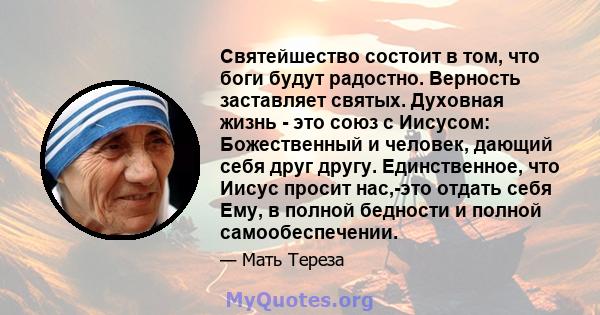 Святейшество состоит в том, что боги будут радостно. Верность заставляет святых. Духовная жизнь - это союз с Иисусом: Божественный и человек, дающий себя друг другу. Единственное, что Иисус просит нас,-это отдать себя Ему, в полной бедности и полной самообеспечении.

— Мать Тереза

MyQuotes.org